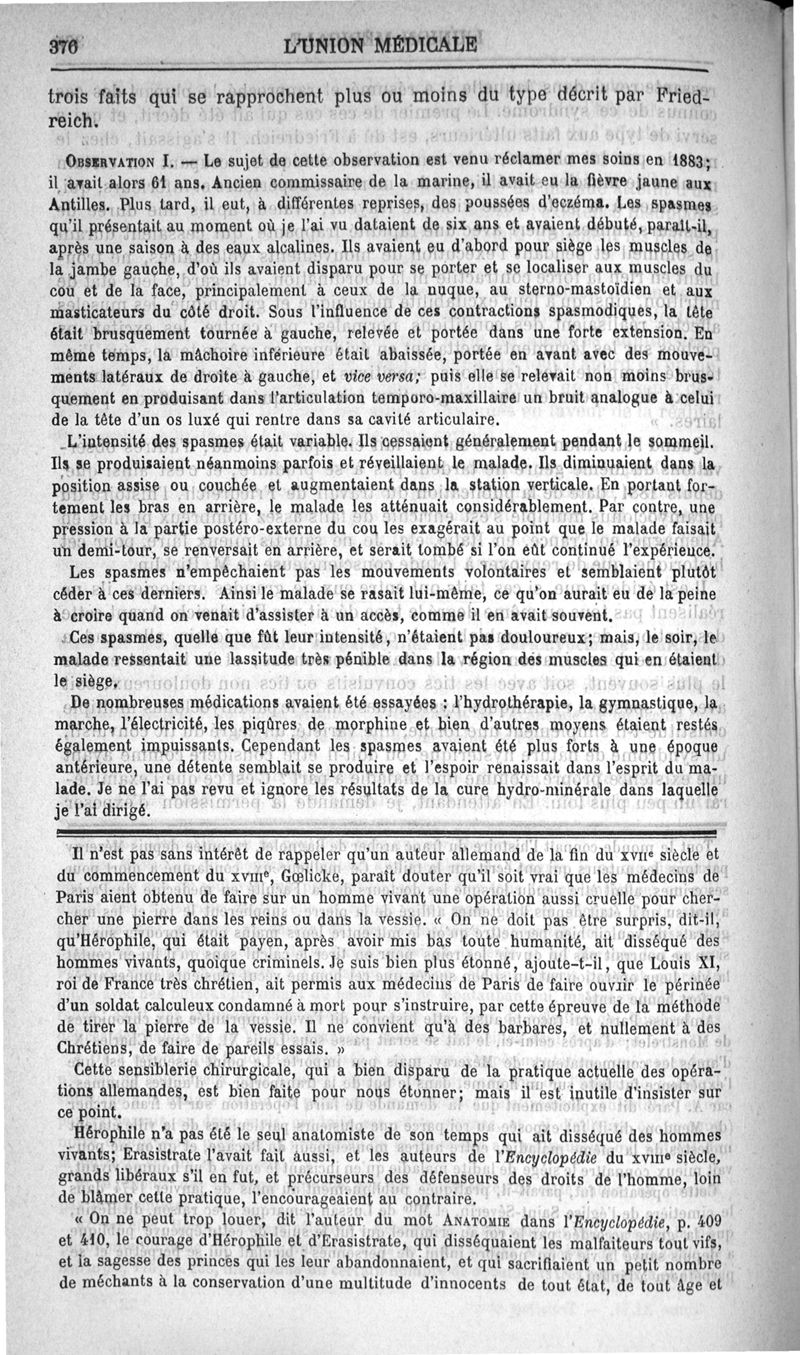 376 L'UNION MÉDICALE

trois faits qui se rapprochent plus ou moins du type décrit par Friedreich.

OBSERVATION I. — Le sujet de cette observation est venu réclamer mes soins en 1883; il avait alors 61 ans. Ancien commissaire de la marine, il avait eu la fièvre jaune aux Antilles. Plus tard, il eut, à différentes reprises, des poussées d'eczéma. Les spasmes qu'il présentait au moment où je l'ai vu dataient de six ans et avaient débuté, paraît-il, après une saison à des eaux alcalines. Ils avaient eu d'abord pour siège les muscles de la jambe gauche, d'où ils avaient disparu pour se porter et se localiser aux muscles du cou et de la face, principalement à ceux de la nuque, au sterno-mastoïdien et aux masticateurs du côté droit. Sous l'influence de ces contractions spasmodiques, la tête était brusquement tournée à gauche, relevée et portée dans une forte extension. En même temps, la mâchoire inférieure était abaissée, portée en avant avec des mouvements latéraux de droite à gauche, et vice versa; puis elle se relevait non moins brusquement en produisant dans l'articulation temporo-maxillaire un bruit analogue à celui de la tête d'un os luxé qui rentre dans sa cavité articulaire.

L'intensité des spasmes était variable. Ils cessaient généralement pendant le sommeil. Ils se produisaient néanmoins parfois et réveillaient le malade. Ils diminuaient dans la position assise ou couchée et augmentaient dans la station verticale. En portant fortement les bras en arrière, le malade les atténuait considérablement. Par contre, une pression à la partie postéro-externe du cou les exagérait au point que le malade faisait un demi-tour, se renversait en arrière, et serait tombé si l'on eût continué l'expérience.

Les spasmes n'empêchaient pas les mouvements volontaires et semblaient plutôt céder à ces derniers. Ainsi le malade se rasait lui-même, ce qu'on aurait eu de la peine à croire quand on venait d'assister à un accès, comme il en avait souvent.

Ces spasmes, quelle que fût leur intensité, n'étaient pas douloureux; mais, le soir, le malade ressentait une lassitude très pénible dans la région des muscles qui en étaient le siège.

De nombreuses médications avaient été essayées : l'hydrothérapie, la gymnastique, la marche, l'électricité, les piqûres de morphine et bien d'autres moyens étaient restés également impuissants. Cependant les spasmes avaient été plus forts à une époque antérieure, une détente semblait se produire et l'espoir renaissait dans l'esprit du malade. Je ne l'ai pas revu et ignore les résultats de la cure hydro-minérale dans laquelle je l'ai dirigé.

Il n'est pas sans intérêt de rappeler qu'un auteur allemand de la fin du XVIIe siècle et du commencement du XVIIIe, Gœlicke, paraît douter qu'il soit vrai que les médecins de Paris aient obtenu de faire sur un homme vivant une opération aussi cruelle pour chercher une pierre dans les reins ou dans la vessie. « On ne doit pas être surpris, dit-il, qu'Hérophile, qui était payen, après avoir mis bas toute humanité, ait disséqué des hommes vivants, quoique criminels. Je suis bien plus étonné, ajoute-t-il, que Louis XI, roi de France très chrétien, ait permis aux médecins de Paris de faire ouvrir le périnée d'un soldat calculeux condamné à mort pour s'instruire, par cette épreuve de la méthode de tirer la pierre de la vessie. Il ne convient qu'à des barbares, et nullement à des Chrétiens, de faire de pareils essais. »

Cette sensiblerie chirurgicale, qui a bien disparu de la pratique actuelle des opérations allemandes, est bien faite pour nous étonner; mais il est inutile d'insister sur ce point.

Hérophile n'a pas été le seul anatomiste de son temps qui ait disséqué des hommes vivants; Erasistrate l'avait fait aussi, et les auteurs de l'Encyclopédie du XVIIIe siècle, grands libéraux s'il en fut, et précurseurs des défenseurs des droits de l'homme, loin de blâmer cette pratique, l'encourageaient au contraire.

« On ne peut trop louer, dit l'auteur du mot ANATOMIE dans l'Encyclopédie, p. 409 et 410, le courage d'Hérophile et d'Erasistrate, qui disséquaient les malfaiteurs tout vifs, et la sagesse des princes qui les leur abandonnaient, et qui sacrifiaient un petit nombre de méchants à la conservation d'une multitude d'innocents de tout état, de tout âge et